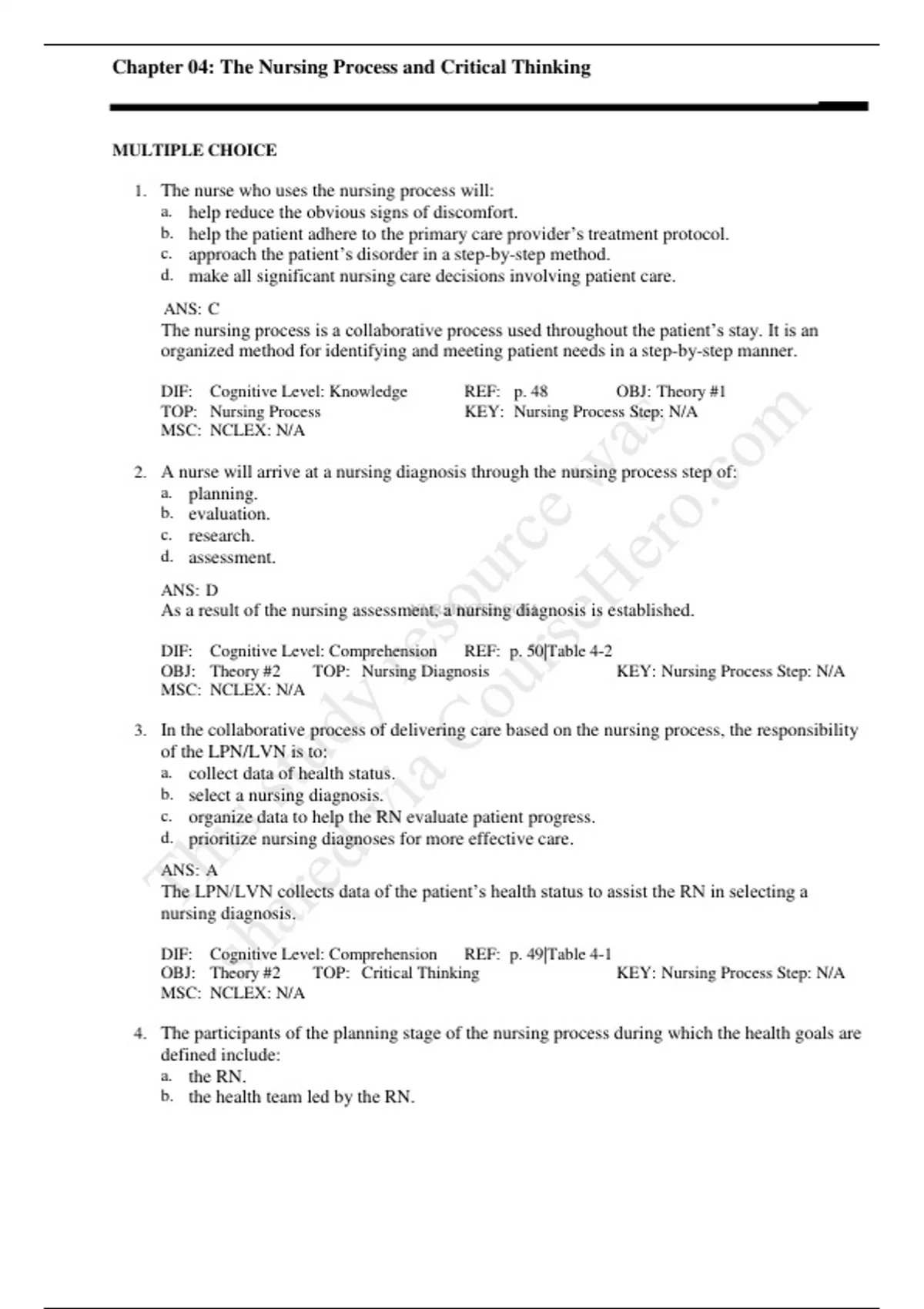 Chapter 04: The Nursing Process and Critical Thinking

MULTIPLE CHOICE

1. The nurse who uses the nursing process will:
a. help reduce the obvious signs of discomfort.
b. help the patient adhere to the primary care provider's treatment protocol.
c. approach the patient's disorder in a step-by-step method.
d. make all significant nursing care decisions involving patient care.

ANS: C
The nursing process is a collaborative process used throughout the patient's stay. It is an organized method for identifying and meeting patient needs in a step-by-step manner.

DIF: Cognitive Level: Knowledge REF: p. 48 OBJ: Theory #1
TOP: Nursing Process KEY: Nursing Process Step: N/A
MSC: NCLEX: N/A

2. A nurse will arrive at a nursing diagnosis through the nursing process step of:
a. planning.
b. evaluation.
c. research.
d. assessment.

ANS: D
As a result of the nursing assessment, a nursing diagnosis is established.

DIF: Cognitive Level: Comprehension REF: p. 50|Table 4-2
OBJ: Theory #2 TOP: Nursing Diagnosis KEY: Nursing Process Step: N/A
MSC: NCLEX: N/A

3. In the collaborative process of delivering care based on the nursing process, the responsibility of the LPN/LVN is to:
a. collect data of health status.
b. select a nursing diagnosis.
c. organize data to help the RN evaluate patient progress.
d. prioritize nursing diagnoses for more effective care.

ANS: A
The LPN/LVN collects data of the patient's health status to assist the RN in selecting a nursing diagnosis.

DIF: Cognitive Level: Comprehension REF: p. 49|Table 4-1
OBJ: Theory #2 TOP: Critical Thinking KEY: Nursing Process Step: N/A
MSC: NCLEX: N/A

4. The participants of the planning stage of the nursing process during which the health goals are defined include:
a. the RN.
b. the health team led by the RN.

This study resource was shared via CourseHero.com